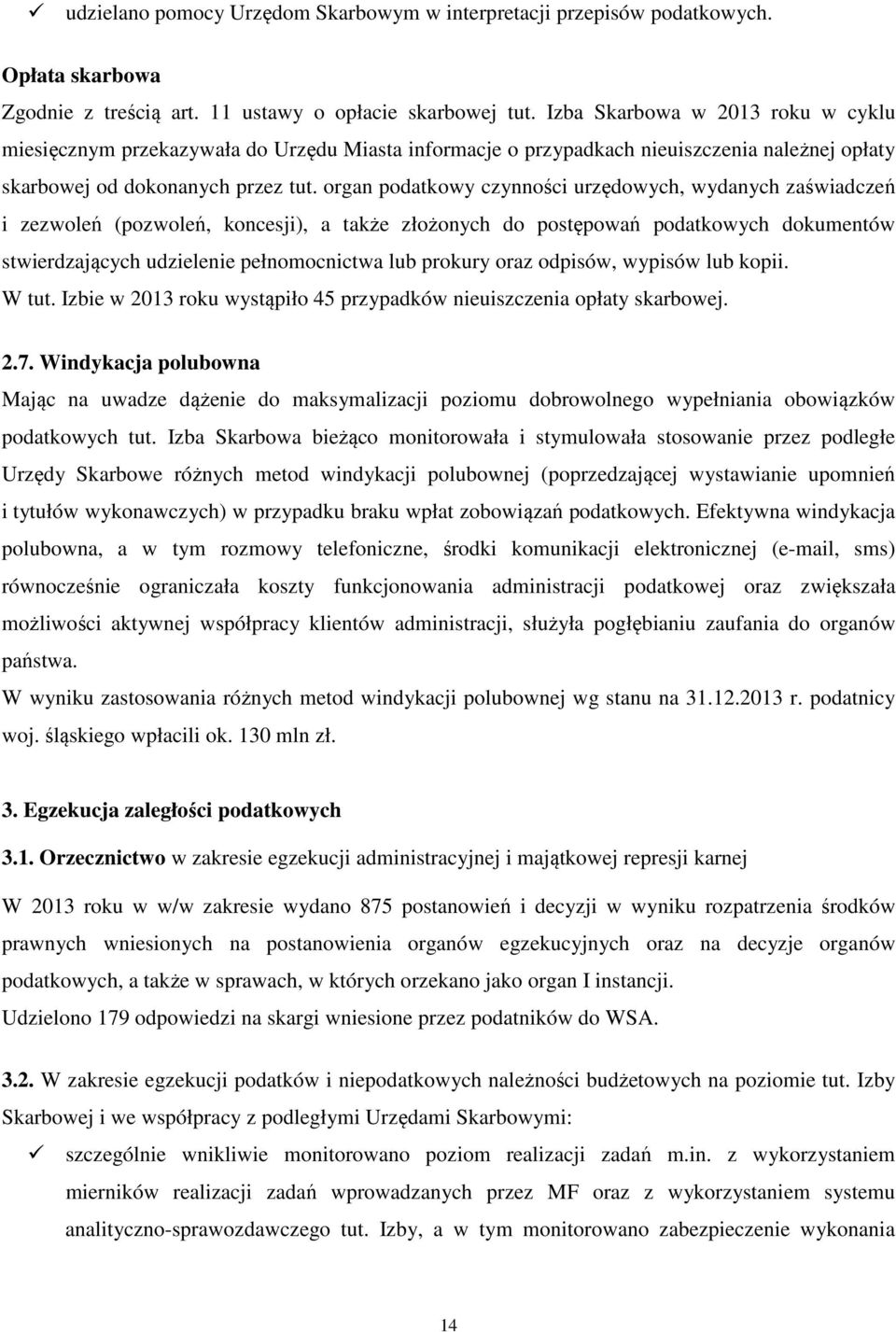 ✓ udzielano pomocy Urzędom Skarbowym w interpretacji przepisów podatkowych.

Opłata skarbowa
Zgodnie z treścią art. 11 ustawy o opłacie skarbowej tut. Izba Skarbowa w 2013 roku w cyklu miesięcznym przekazywała do Urzędu Miasta informacje o przypadkach nieuiszczenia należnej opłaty skarbowej od dokonanych przez tut. organ podatkowy czynności urzędowych, wydanych zaświadczeń i zezwoleń (pozwoleń, koncesji), a także złożonych do postępowań podatkowych dokumentów stwierdzających udzielenie pełnomocnictwa lub prokury oraz odpisów, wypisów lub kopii.
W tut. Izbie w 2013 roku wystąpiło 45 przypadków nieuiszczenia opłaty skarbowej.

2.7. Windykacja polubowna
Mając na uwadze dążenie do maksymalizacji poziomu dobrowolnego wypełniania obowiązków podatkowych tut. Izba Skarbowa bieżąco monitorowała i stymulowała stosowanie przez podległe Urzędy Skarbowe różnych metod windykacji polubownej (poprzedzającej wystawianie upomnień i tytułów wykonawczych) w przypadku braku wpłat zobowiązań podatkowych. Efektywna windykacja polubowna, a w tym rozmowy telefoniczne, środki komunikacji elektronicznej (e-mail, sms) równocześnie ograniczała koszty funkcjonowania administracji podatkowej oraz zwiększała możliwości aktywnej współpracy klientów administracji, służyła pogłębianiu zaufania do organów państwa.
W wyniku zastosowania różnych metod windykacji polubownej wg stanu na 31.12.2013 r. podatnicy woj. śląskiego wpłacili ok. 130 mln zł.

3. Egzekucja zaległości podatkowych

3.1. Orzecznictwo w zakresie egzekucji administracyjnej i majątkowej represji karnej

W 2013 roku w w/w zakresie wydano 875 postanowień i decyzji w wyniku rozpatrzenia środków prawnych wniesionych na postanowienia organów egzekucyjnych oraz na decyzje organów podatkowych, a także w sprawach, w których orzekano jako organ I instancji.
Udzielono 179 odpowiedzi na skargi wniesione przez podatników do WSA.

3.2. W zakresie egzekucji podatków i niepodatkowych należności budżetowych na poziomie tut. Izby Skarbowej i we współpracy z podległymi Urzędami Skarbowymi:
✓ szczególnie wnikliwie monitorowano poziom realizacji zadań m.in. z wykorzystaniem mierników realizacji zadań wprowadzanych przez MF oraz z wykorzystaniem systemu analityczno-sprawozdawczego tut. Izby, a w tym monitorowano zabezpieczenie wykonania

14